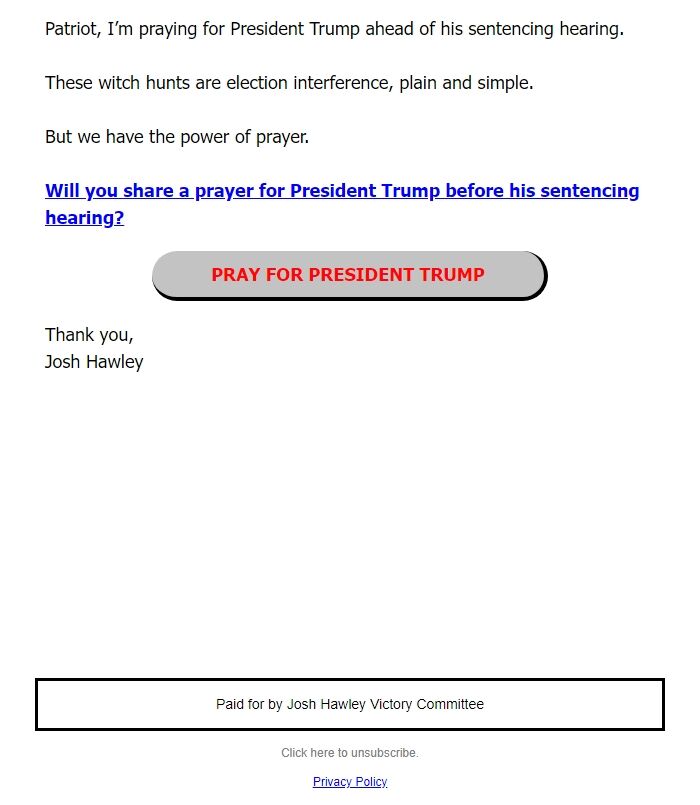 Patriot, I'm praying for President Trump ahead of his sentencing hearing.

These witch hunts are election interference, plain and simple.

But we have the power of prayer.

Will you share a prayer for President Trump before his sentencing hearing?

PRAY FOR PRESIDENT TRUMP

Thank you,
Josh Hawley

Paid for by Josh Hawley Victory Committee

Click here to unsubscribe.

Privacy Policy